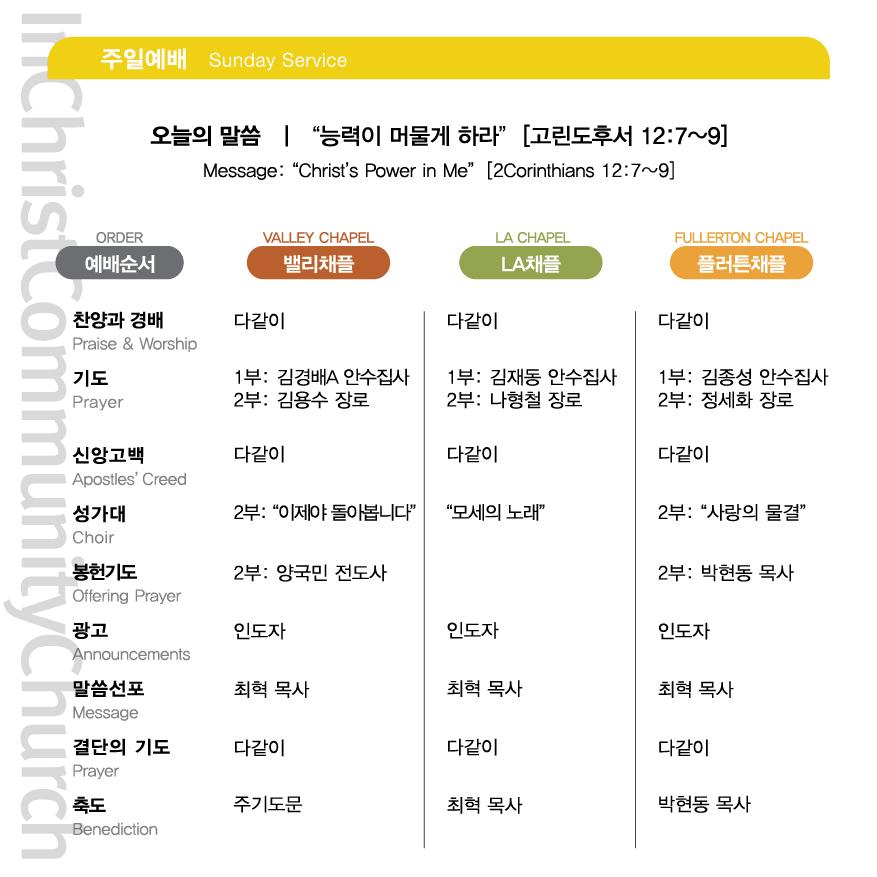 InChristCommunityChurch

주일예배 Sunday Service

오늘의 말씀 | "능력이 머물게 하라" [고린도후서 12:7~9]
Message: "Christ's Power in Me" [2Corinthians 12:7~9]

| ORDER 예배순서 | VALLEY CHAPEL 밸리채플 | LA CHAPEL LA채플 | FULLERTON CHAPEL 플러튼채플 |
|---|---|---|---|
| 찬양과 경배 Praise & Worship | 다같이 | 다같이 | 다같이 |
| 기도 Prayer | 1부: 김경배A 안수집사 2부: 김용수 장로 | 1부: 김재동 안수집사 2부: 나형철 장로 | 1부: 김종성 안수집사 2부: 정세화 장로 |
| 신앙고백 Apostles' Creed | 다같이 | 다같이 | 다같이 |
| 성가대 Choir | 2부: "이제야 돌아봅니다" | "모세의 노래" | 2부: "사랑의 물결" |
| 봉헌기도 Offering Prayer | 2부: 양국민 전도사 | | 2부: 박현동 목사 |
| 광고 Announcements | 인도자 | 인도자 | 인도자 |
| 말씀선포 Message | 최혁 목사 | 최혁 목사 | 최혁 목사 |
| 결단의 기도 Prayer | 다같이 | 다같이 | 다같이 |
| 축도 Benediction | 주기도문 | 최혁 목사 | 박현동 목사 |